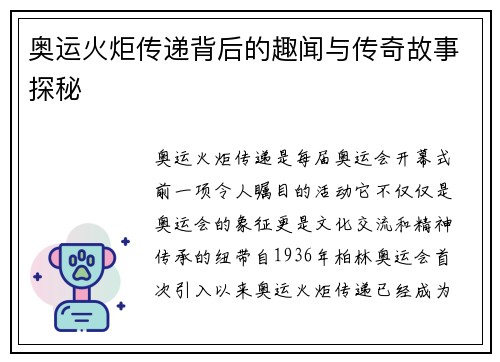 奥运火炬传递背后的趣闻与传奇故事探秘

奥运火炬传递是每届奥运会开幕式前一项令人瞩目的活动它不仅仅是奥运会的象征更是文化交流和精神传承的纽带自1936年柏林奥运会首次引入以来奥运火炬传递已经成为